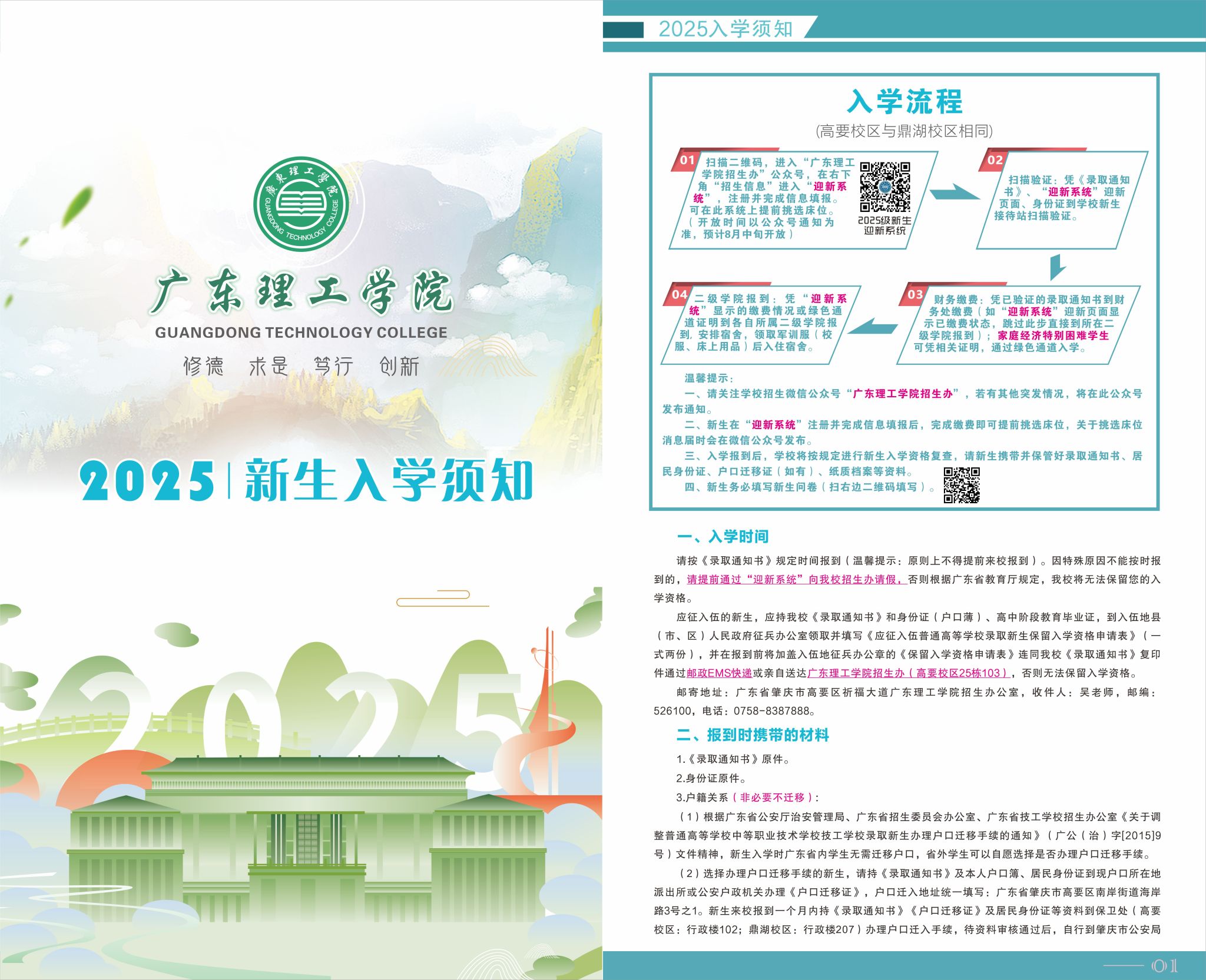 廣東理工學院
GUANGDONG TECHNOLOGY COLLEGE

广东理工学院
GUANGDONG TECHNOLOGY COLLEGE
修德 求是 笃行 创新

2025 | 新生入学须知

2025

2025入学须知

入学流程
(高要校区与鼎湖校区相同)

01 扫描二维码，进入“广东理工学院招生办”公众号，在右下角“招生信息”进入“迎新系统”，注册并完成信息填报。可在此系统上提前挑选床位。（开放时间以公众号通知为准，预计8月中旬开放）

2025级新生迎新系统

02 扫描验证：凭《录取通知书》、“迎新系统”迎新页面、身份证到学校新生接待站扫描验证。

03 财务缴费：凭已验证的录取通知书到财务处缴费（如“迎新系统”迎新页面显示已缴费状态，跳过此步直接到所在二级学院报到）；家庭经济特别困难学生可凭相关证明，通过绿色通道入学。

04 二级学院报到：凭“迎新系统”显示的缴费情况或绿色通道证明到各自所属二级学院报到，安排宿舍，领取军训服（校服、床上用品）后入住宿舍。

温馨提示：
一、请关注学校招生微信公众号“广东理工学院招生办”，若有其他突发情况，将在此公众号发布通知。
二、新生在“迎新系统”注册并完成信息填报后，完成缴费即可提前挑选床位，关于挑选床位消息届时会在微信公众号发布。
三、入学报到后，学校将按规定进行新生入学资格复查，请新生携带并保管好录取通知书、居民身份证、户口迁移证（如有）、纸质档案等资料。
四、新生务必填写新生问卷（扫右边二维码填写）。

一、入学时间

请按《录取通知书》规定时间报到（温馨提示：原则上不得提前来校报到）。因特殊原因不能按时报到的，请提前通过“迎新系统”向我校招生办请假，否则根据广东省教育厅规定，我校将无法保留您的入学资格。

应征入伍的新生，应持我校《录取通知书》和身份证（户口薄）、高中阶段教育毕业证，到入伍地县（市、区）人民政府征兵办公室领取并填写《应征入伍普通高等学校录取新生保留入学资格申请表》（一式两份），并在报到前将加盖入伍地征兵办公章的《保留入学资格申请表》连同我校《录取通知书》复印件通过邮政EMS快递或亲自送达广东理工学院招生办（高要校区25栋103），否则无法保留入学资格。

邮寄地址：广东省肇庆市高要区祈福大道广东理工学院招生办公室，收件人：吴老师，邮编：526100，电话：0758-8387888。

二、报到时携带的材料

1.《录取通知书》原件。
2.身份证原件。
3.户籍关系（非必要不迁移）：
（1）根据广东省公安厅治安管理局、广东省招生委员会办公室、广东省技工学校招生办公室《关于调整普通高等学校中等职业技术学校技工学校录取新生办理户口迁移手续的通知》（广公（治）字[2015]9号）文件精神，新生入学时广东省内学生无需迁移户口，省外学生可以自愿选择是否办理户口迁移手续。
（2）选择办理户口迁移手续的新生，请持《录取通知书》及本人户口簿、居民身份证到现户口所在地派出所或公安户政机关办理《户口迁移证》，户口迁入地址统一填写：广东省肇庆市高要区南岸街道海岸路3号之1。新生来校报到一个月内持《录取通知书》《户口迁移证》及居民身份证等资料到保卫处（高要校区：行政楼102；鼎湖校区：行政楼207）办理户口迁入手续，待资料审核通过后，自行到肇庆市公安局

01